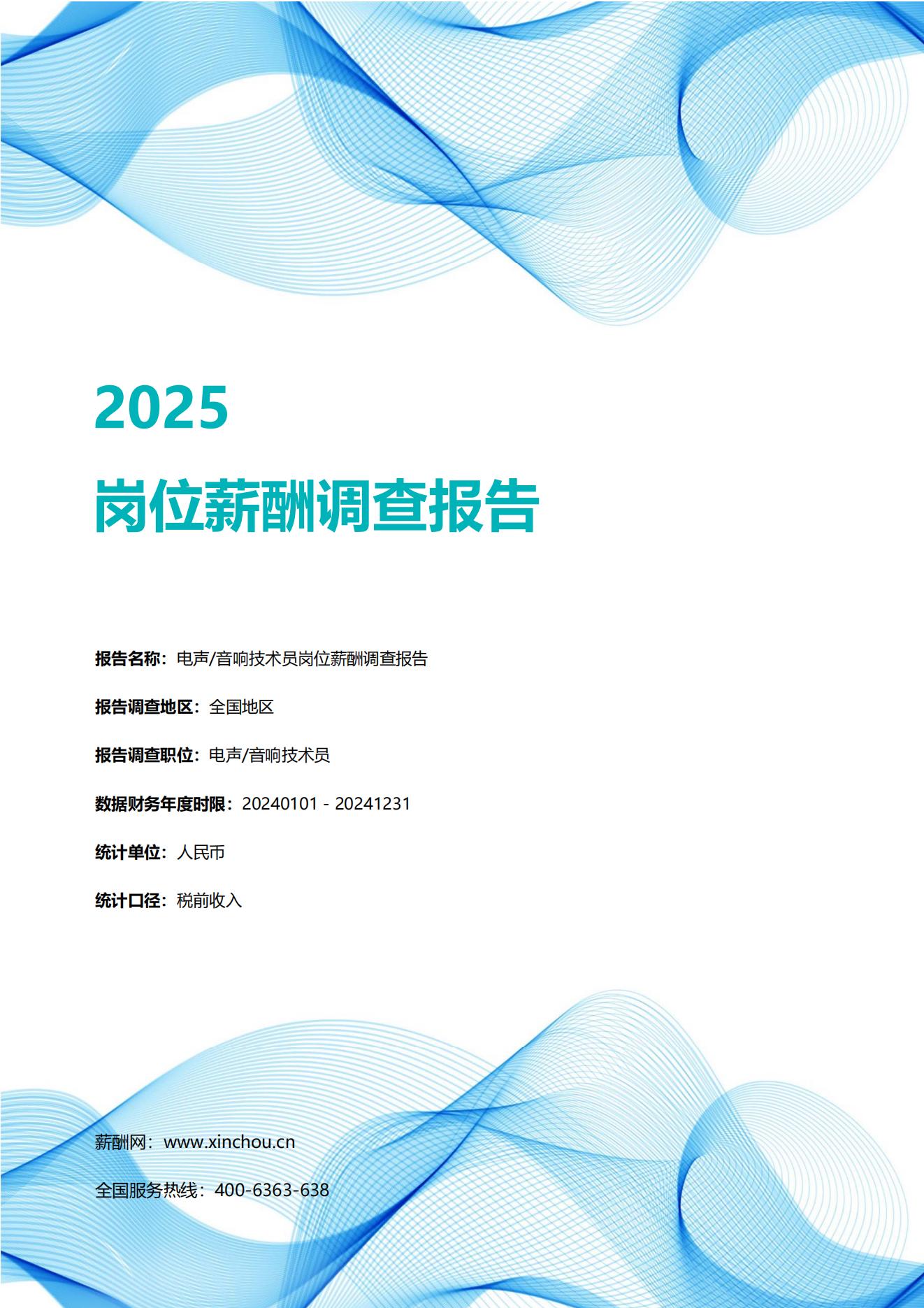 2025

岗位薪酬调查报告

报告名称：电声/音响技术员岗位薪酬调查报告

报告调查地区：全国地区

报告调查职位：电声/音响技术员

数据财务年度时限：20240101 - 20241231

统计单位：人民币

统计口径：税前收入

薪酬网：www.xinchou.cn

全国服务热线：400-6363-638